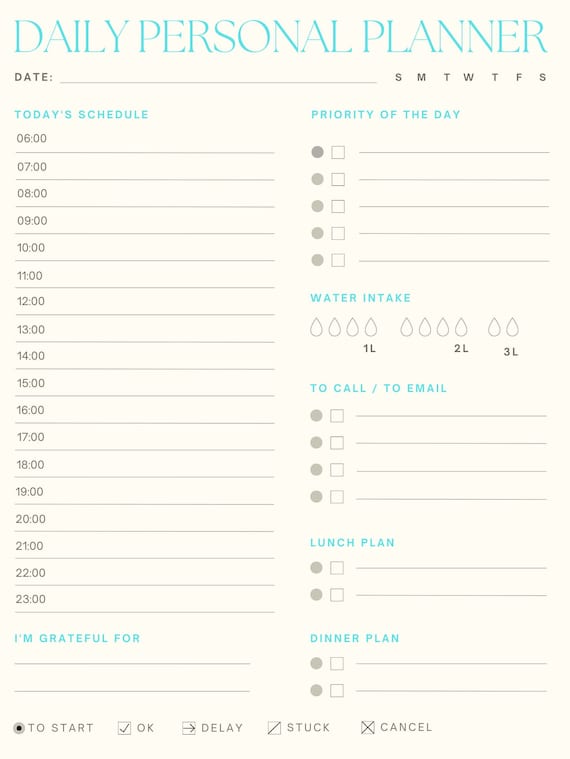 DAILY PERSONAL PLANNER

DATE: S M T W T F S

TODAY'S SCHEDULE

06:00
07:00
08:00
09:00
10:00
11:00
12:00
13:00
14:00
15:00
16:00
17:00
18:00
19:00
20:00
21:00
22:00
23:00

I'M GRATEFUL FOR

PRIORITY OF THE DAY

WATER INTAKE

1L 2L 3L

TO CALL / TO EMAIL

LUNCH PLAN

DINNER PLAN

TO START OK DELAY STUCK CANCEL